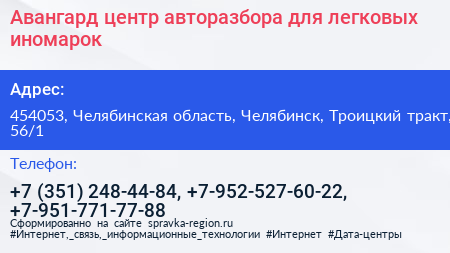 Авангард центр авторазбора для легковых иномарок

Адрес:

454053, Челябинская область, Челябинск, Троицкий тракт, 56/1

Телефон:

+7 (351) 248-44-84, +7-952-527-60-22, +7-951-771-77-88

Сформированно на сайте spravka-region.ru
#Интернет,_связь,_информационные_технологии #Интернет #Дата-центры